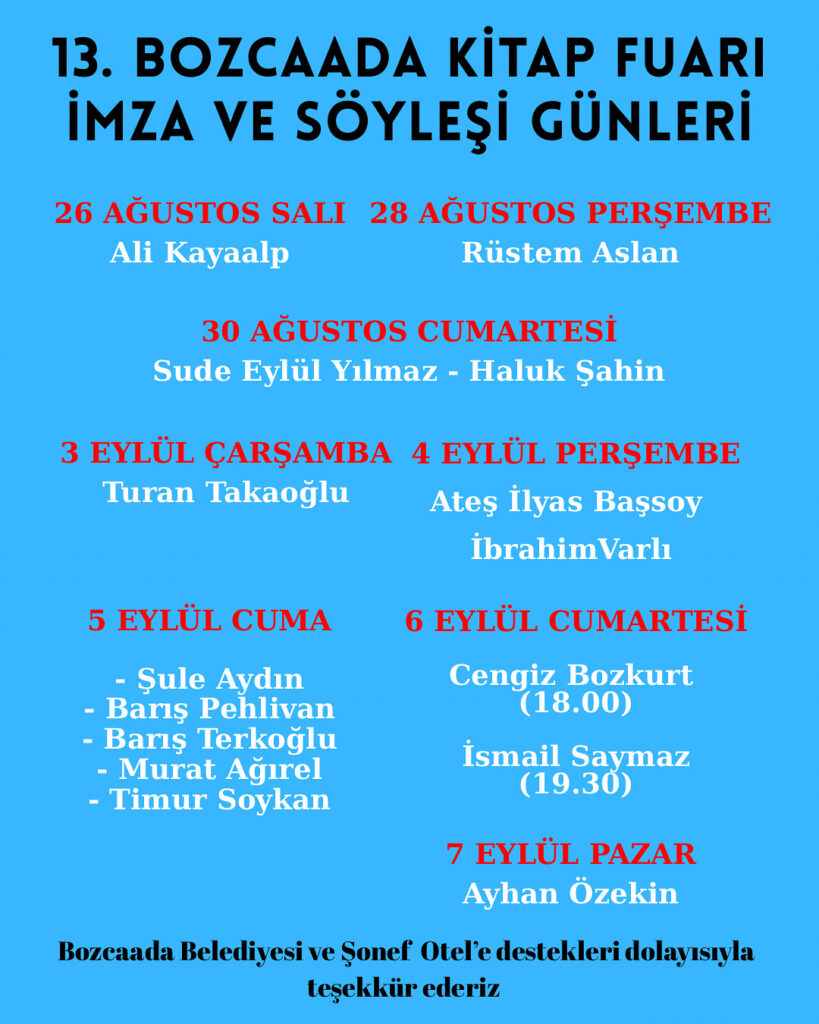 13. BOZCAADA KİTAP FUARI
İMZA VE SÖYLEŞİ GÜNLERİ

26 AĞUSTOS SALI
Ali Kayaalp

28 AĞUSTOS PERŞEMBE
Rüstem Aslan

30 AĞUSTOS CUMARTESİ
Sude Eylül Yılmaz - Haluk Şahin

3 EYLÜL ÇARŞAMBA
Turan Takaoğlu

4 EYLÜL PERŞEMBE
Ateş İlyas Başsoy
İbrahimVarlı

5 EYLÜL CUMA
- Şule Aydın
- Barış Pehlivan
- Barış Terkoğlu
- Murat Ağırel
- Timur Soykan

6 EYLÜL CUMARTESİ
Cengiz Bozkurt
(18.00)
İsmail Saymaz
(19.30)

7 EYLÜL PAZAR
Ayhan Özekin

Bozcaada Belediyesi ve Şonef Otel'e destekleri dolayısıyla teşekkür ederiz